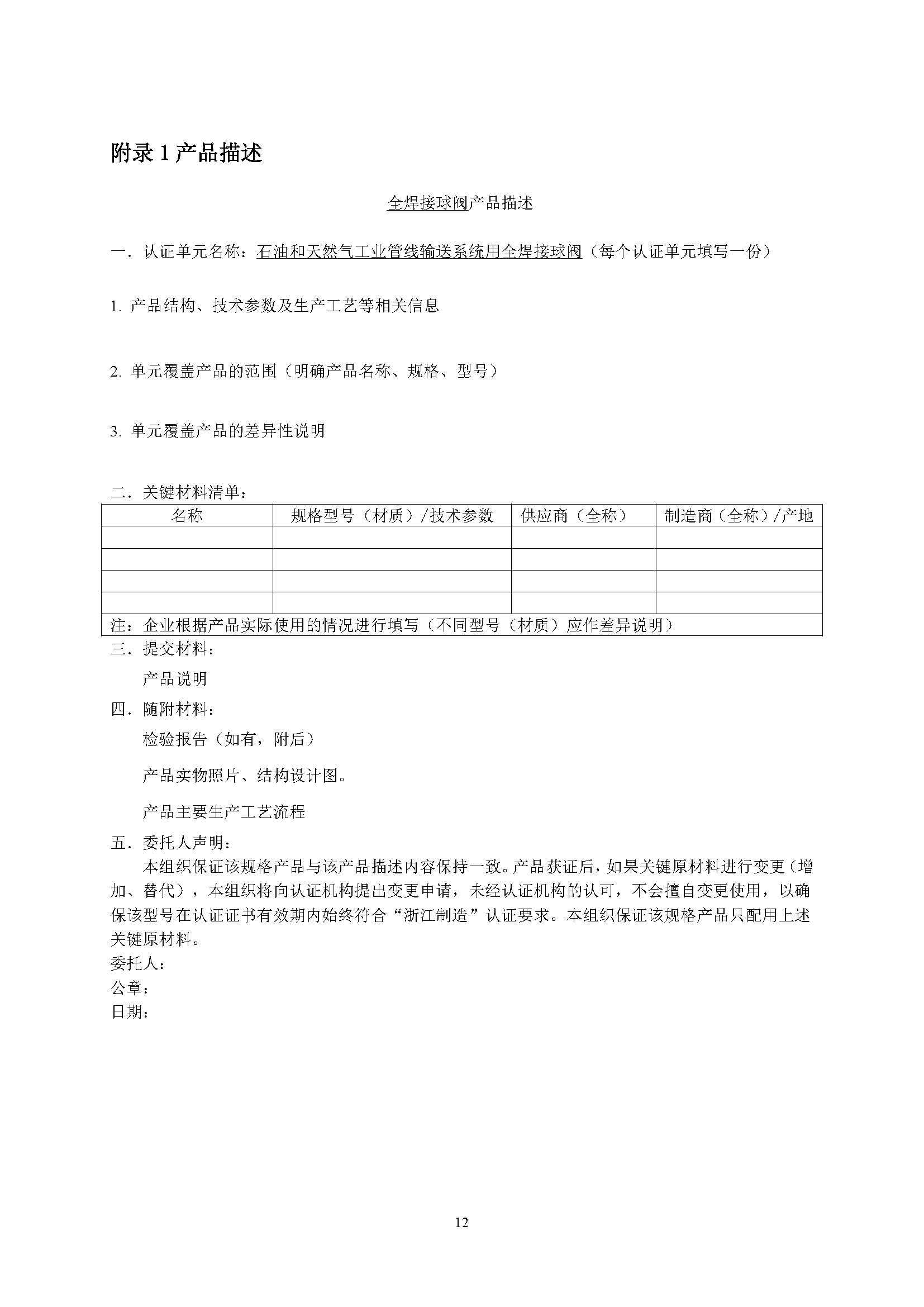 附录 1 产品描述

全焊接球阀产品描述

一．认证单元名称：石油和天然气工业管线输送系统用全焊接球阀（每个认证单元填写一份）

1. 产品结构、技术参数及生产工艺等相关信息

2. 单元覆盖产品的范围（明确产品名称、规格、型号）

3. 单元覆盖产品的差异性说明

二．关键材料清单：

| 名称 | 规格型号（材质）/技术参数 | 供应商（全称） | 制造商（全称）/产地 |
|---|---|---|---|
| | | | |
| | | | |
| | | | |
| | | | |
| 注：企业根据产品实际使用的情况进行填写（不同型号（材质）应作差异说明） | | | |

三．提交材料：

产品说明

四．随附材料：

检验报告（如有，附后）

产品实物照片、结构设计图。

产品主要生产工艺流程

五．委托人声明：

本组织保证该规格产品与该产品描述内容保持一致。产品获证后，如果关键原材料进行变更（增加、替代），本组织将向认证机构提出变更申请，未经认证机构的认可，不会擅自变更使用，以确保该型号在认证证书有效期内始终符合“浙江制造”认证要求。本组织保证该规格产品只配用上述关键原材料。

委托人：
公章：
日期：

12